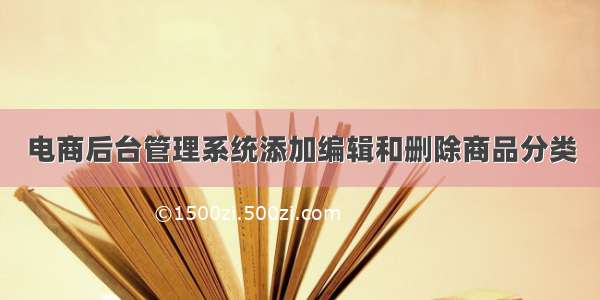 电商后台管理系统添加编辑和删除商品分类

©1500zi.500zi.com